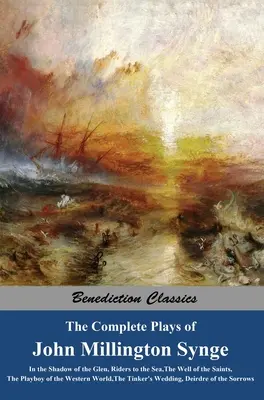 Benediction Classics

The Complete Plays of

John Millington Synge

In the Shadow of the Glen, Riders to the Sea,The Well of the Saints, The Playboy of the Western World,The Tinker's Wedding, Deirdre of the Sorrows